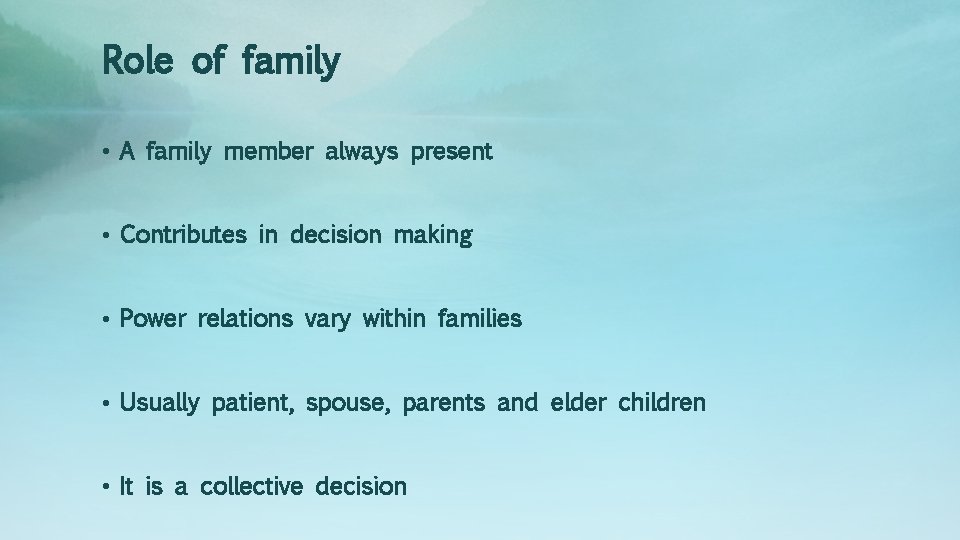 Role of family

• A family member always present

• Contributes in decision making

• Power relations vary within families

• Usually patient, spouse, parents and elder children

• It is a collective decision